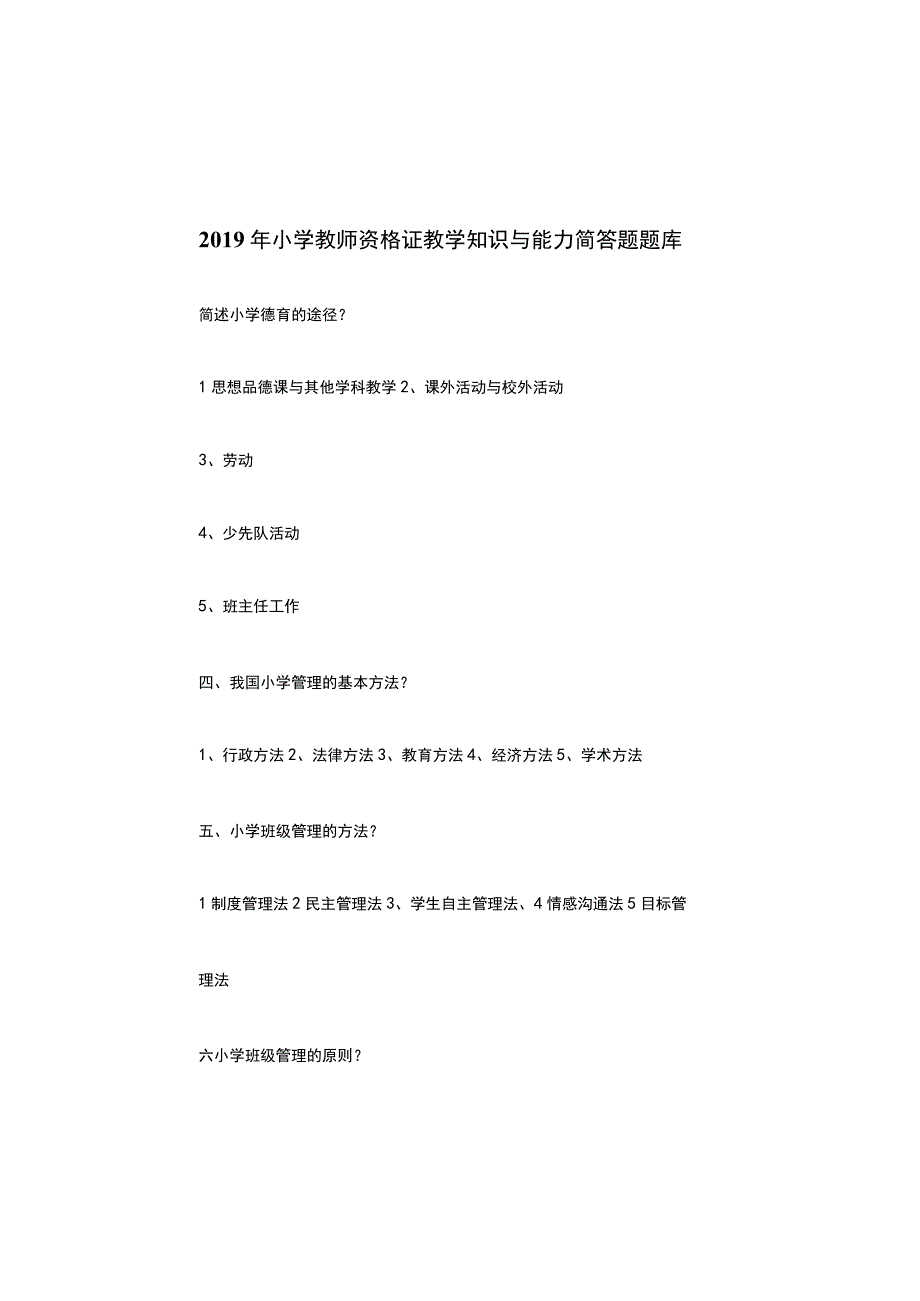 2019年小学教师资格证教学知识与能力简答题题库

简述小学德育的途径？

1思想品德课与其他学科教学2、课外活动与校外活动

3、劳动

4、少先队活动

5、班主任工作

四、我国小学管理的基本方法？

1、行政方法2、法律方法3、教育方法4、经济方法5、学术方法

五、小学班级管理的方法？

1制度管理法2民主管理法3、学生自主管理法、4情感沟通法5目标管理法

六小学班级管理的原则？